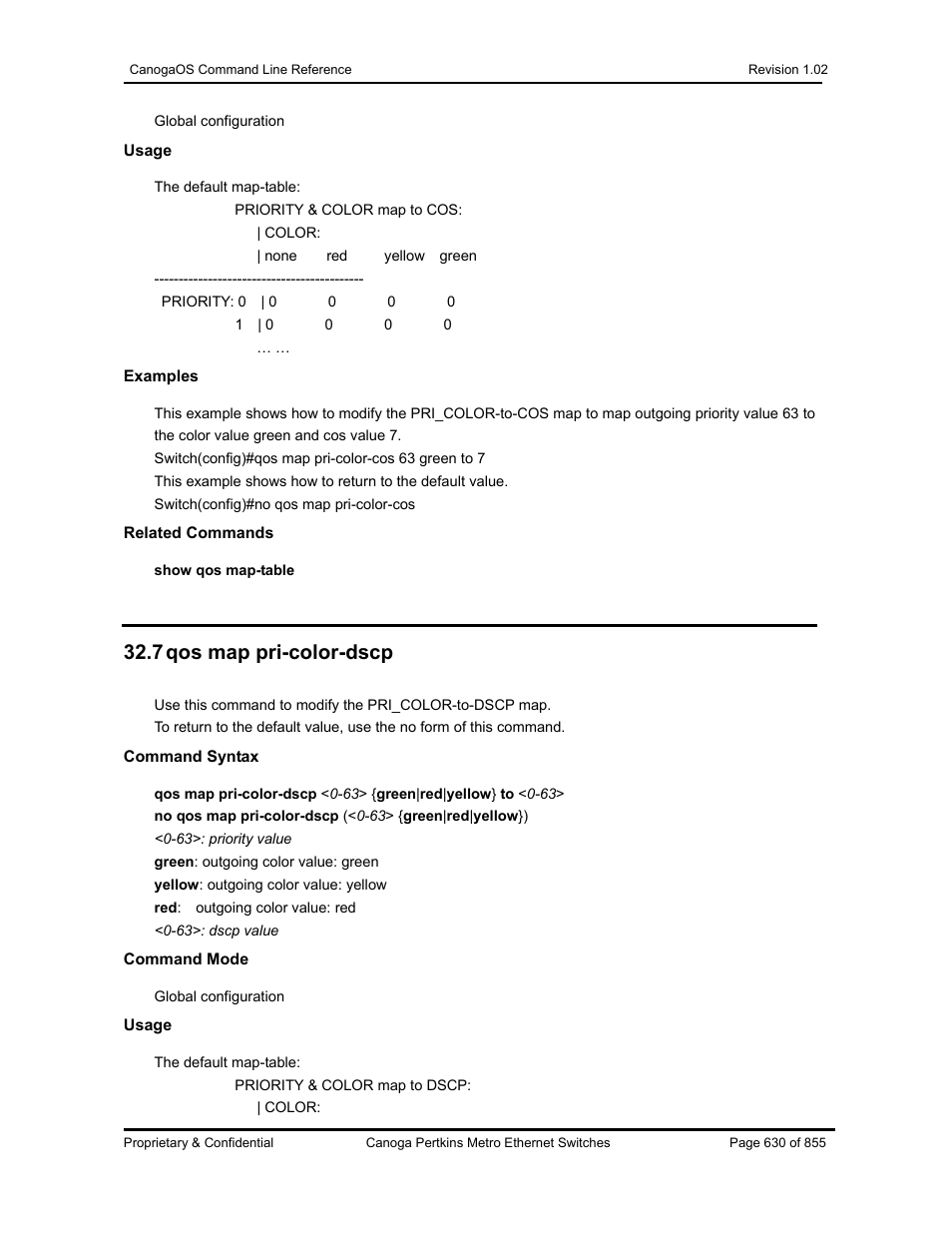 CanogaOS Command Line Reference Revision 1.02

Global configuration

Usage

The default map-table:

PRIORITY & COLOR map to COS:

| COLOR:

| none red yellow green

--------------------------------------------

PRIORITY: 0 | 0 0 0 0

1 | 0 0 0 0

… …

Examples

This example shows how to modify the PRI_COLOR-to-COS map to map outgoing priority value 63 to the color value green and cos value 7.

Switch(config)#qos map pri-color-cos 63 green to 7

This example shows how to return to the default value.

Switch(config)#no qos map pri-color-cos

Related Commands

show qos map-table

32.7 qos map pri-color-dscp

Use this command to modify the PRI_COLOR-to-DSCP map.

To return to the default value, use the no form of this command.

Command Syntax

qos map pri-color-dscp <0-63> {green|red|yellow} to <0-63>

no qos map pri-color-dscp (<0-63> {green|red|yellow})

<0-63>: priority value

green: outgoing color value: green

yellow: outgoing color value: yellow

red: outgoing color value: red

<0-63>: dscp value

Command Mode

Global configuration

Usage

The default map-table:

PRIORITY & COLOR map to DSCP:

| COLOR:

Proprietary & Confidential Canoga Pertkins Metro Ethernet Switches Page 630 of 855